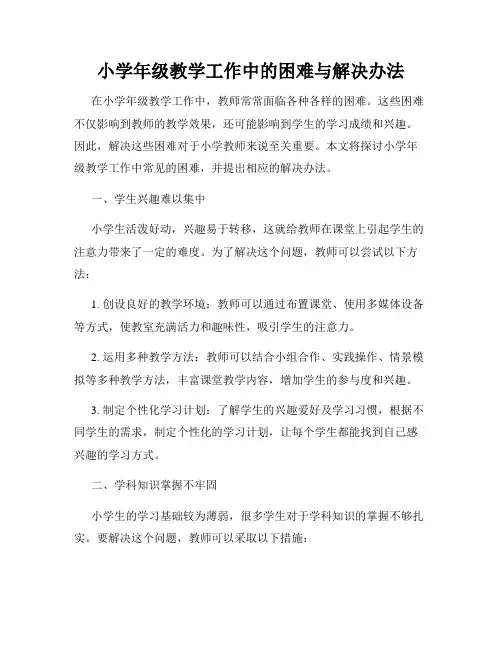 小学年级教学工作中的困难与解决办法

在小学年级教学工作中，教师常常面临各种各样的困难。这些困难不仅影响到教师的教学效果，还可能影响到学生的学习成绩和兴趣。因此，解决这些困难对于小学教师来说至关重要。本文将探讨小学年级教学工作中常见的困难，并提出相应的解决办法。

一、学生兴趣难以集中

小学生活泼好动，兴趣易于转移，这就给教师在课堂上引起学生的注意力带来了一定的难度。为了解决这个问题，教师可以尝试以下方法：

1. 创设良好的教学环境：教师可以通过布置课堂、使用多媒体设备等方式，使教室充满活力和趣味性，吸引学生的注意力。

2. 运用多种教学方法：教师可以结合小组合作、实践操作、情景模拟等多种教学方法，丰富课堂教学内容，增加学生的参与度和兴趣。

3. 制定个性化学习计划：了解学生的兴趣爱好及学习习惯，根据不同学生的需求，制定个性化的学习计划，让每个学生都能找到自己感兴趣的学习方式。

二、学科知识掌握不牢固

小学生的学习基础较为薄弱，很多学生对于学科知识的掌握不够扎实。要解决这个问题，教师可以采取以下措施：